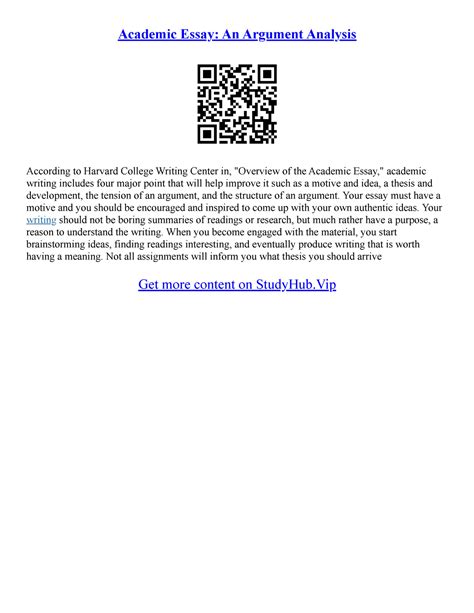 Academic Essay: An Argument Analysis

According to Harvard College Writing Center in, "Overview of the Academic Essay," academic writing includes four major point that will help improve it such as a motive and idea, a thesis and development, the tension of an argument, and the structure of an argument. Your essay must have a motive and you should be encouraged and inspired to come up with your own authentic ideas. Your writing should not be boring summaries of readings or research, but much rather have a purpose, a reason to understand the writing. When you become engaged with the material, you start brainstorming ideas, finding readings interesting, and eventually produce writing that is worth having a meaning. Not all assignments will inform you what thesis you should arrive

Get more content on StudyHub.Vip